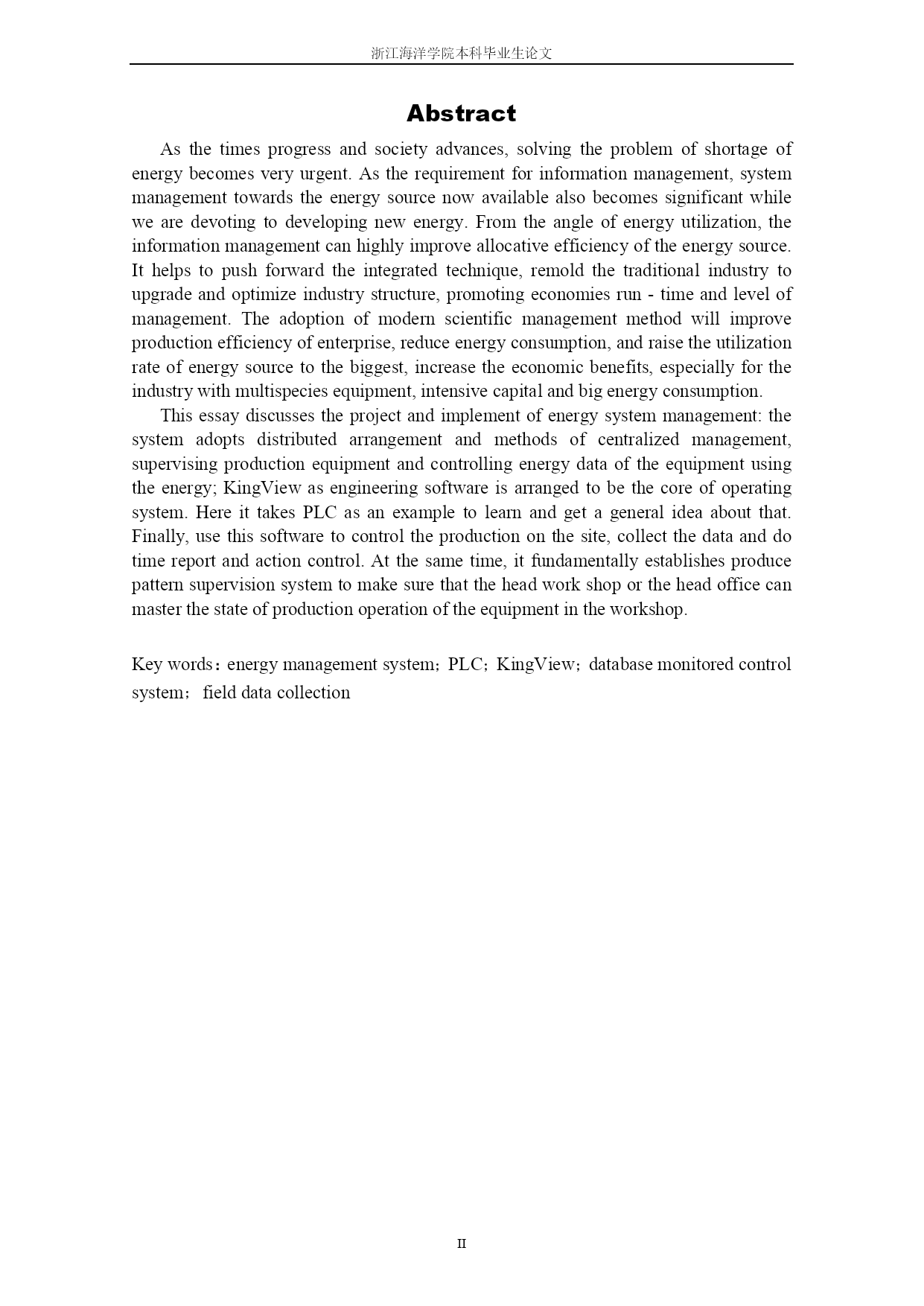 浙江海洋学院本科毕业生论文

Abstract

As the times progress and society advances, solving the problem of shortage of energy becomes very urgent. As the requirement for information management, system management towards the energy source now available also becomes significant while we are devoting to developing new energy. From the angle of energy utilization, the information management can highly improve allocative efficiency of the energy source. It helps to push forward the integrated technique, remold the traditional industry to upgrade and optimize industry structure, promoting economies run - time and level of management. The adoption of modern scientific management method will improve production efficiency of enterprise, reduce energy consumption, and raise the utilization rate of energy source to the biggest, increase the economic benefits, especially for the industry with multispecies equipment, intensive capital and big energy consumption.

This essay discusses the project and implement of energy system management: the system adopts distributed arrangement and methods of centralized management, supervising production equipment and controlling energy data of the equipment using the energy; KingView as engineering software is arranged to be the core of operating system. Here it takes PLC as an example to learn and get a general idea about that. Finally, use this software to control the production on the site, collect the data and do time report and action control. At the same time, it fundamentally establishes produce pattern supervision system to make sure that the head work shop or the head office can master the state of production operation of the equipment in the workshop.

Key words：energy management system；PLC；KingView；database monitored control system； field data collection

II